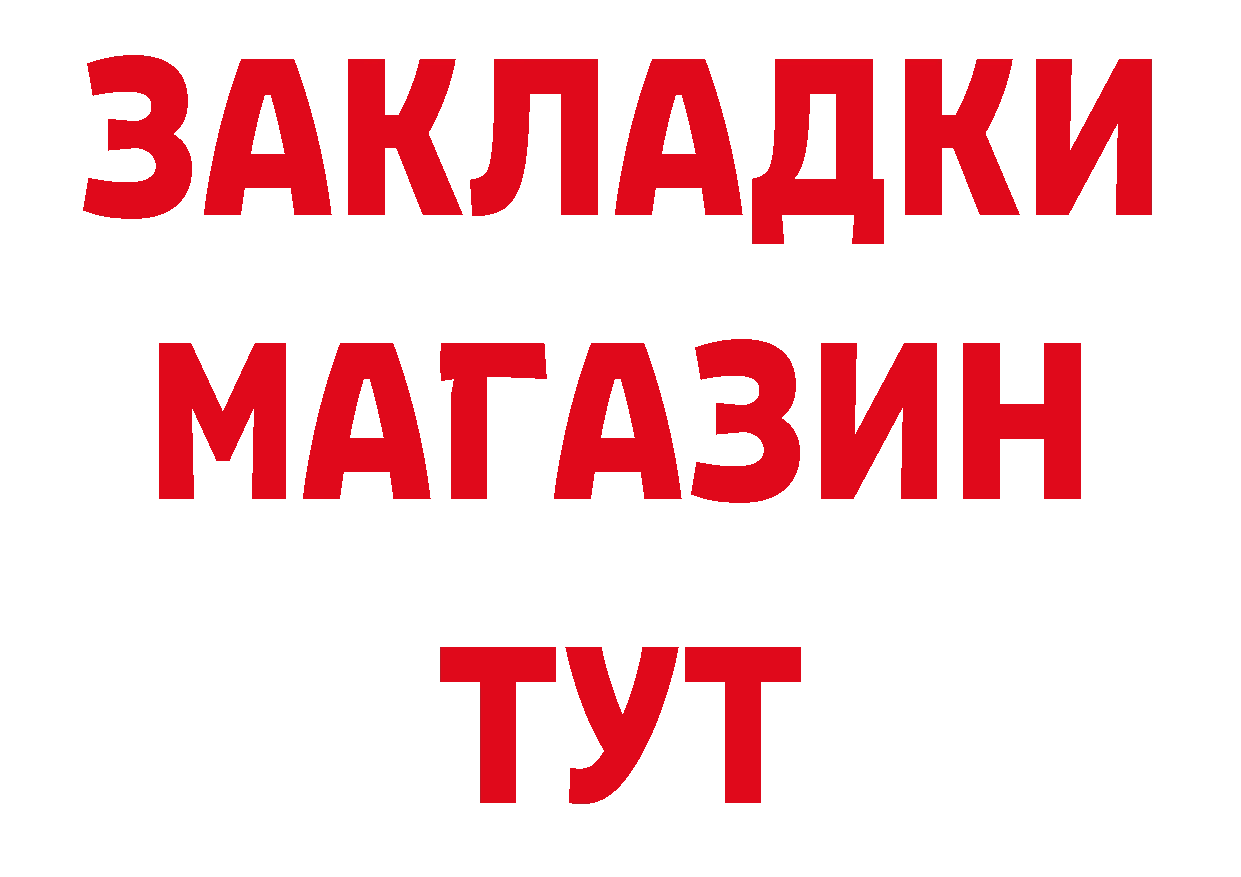 ЗАКЛАДКИ
МАГАЗИН
ТУТ